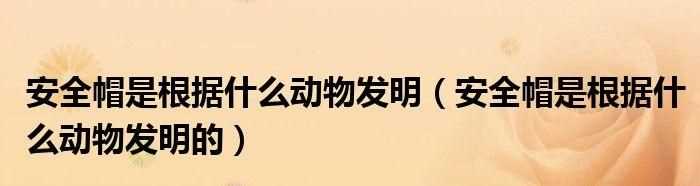 安全帽是根据什么动物发明（安全帽是根据什么动物发明的）